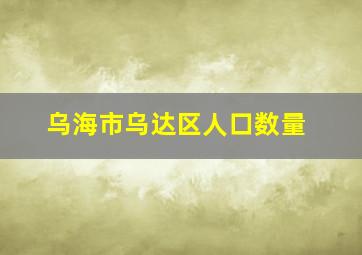 乌海市乌达区人口数量